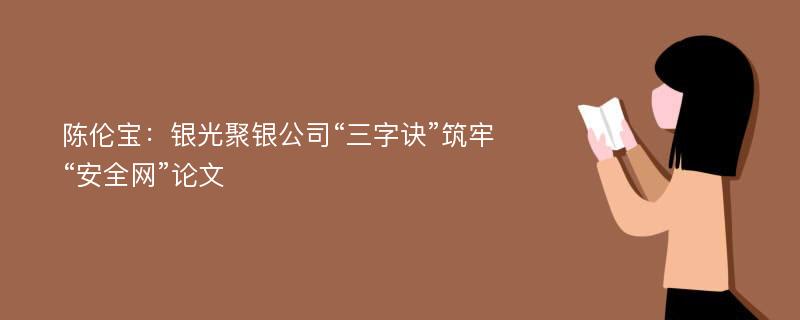 陈伦宝：银光聚银公司“三字诀”筑牢“安全网”论文